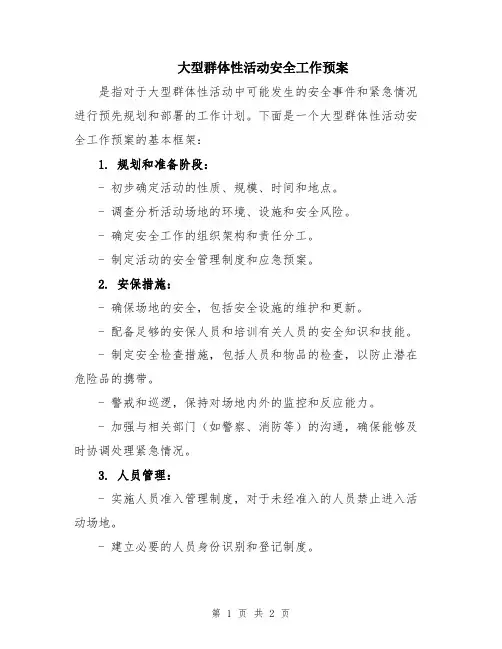 大型群体性活动安全工作预案

是指对于大型群体性活动中可能发生的安全事件和紧急情况进行预先规划和部署的工作计划。下面是一个大型群体性活动安全工作预案的基本框架：

1. 规划和准备阶段：

- 初步确定活动的性质、规模、时间和地点。

- 调查分析活动场地的环境、设施和安全风险。

- 确定安全工作的组织架构和责任分工。

- 制定活动的安全管理制度和应急预案。

2. 安保措施：

- 确保场地的安全，包括安全设施的维护和更新。

- 配备足够的安保人员和培训有关人员的安全知识和技能。

- 制定安全检查措施，包括人员和物品的检查，以防止潜在危险品的携带。

- 警戒和巡逻，保持对场地内外的监控和反应能力。

- 加强与相关部门（如警察、消防等）的沟通，确保能够及时协调处理紧急情况。

3. 人员管理：

- 实施人员准入管理制度，对于未经准入的人员禁止进入活动场地。

- 建立必要的人员身份识别和登记制度。

第 1 页 共 2 页